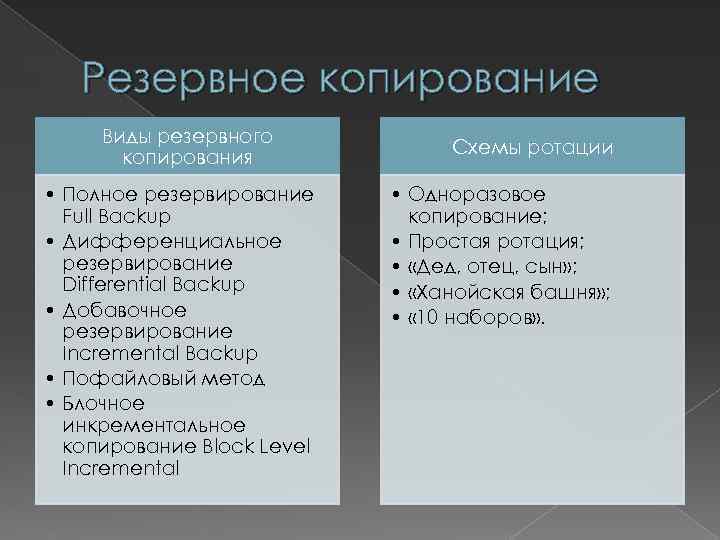 Резервное копирование

Виды резервного копирования

• Полное резервирование Full Backup
• Дифференциальное резервирование Differential Backup
• Добавочное резервирование Incremental Backup
• Пофайловый метод
• Блочное инкрементальное копирование Block Level Incremental

Схемы ротации

• Одноразовое копирование;
• Простая ротация;
• «Дед, отец, сын»;
• «Ханойская башня»;
• «10 наборов».